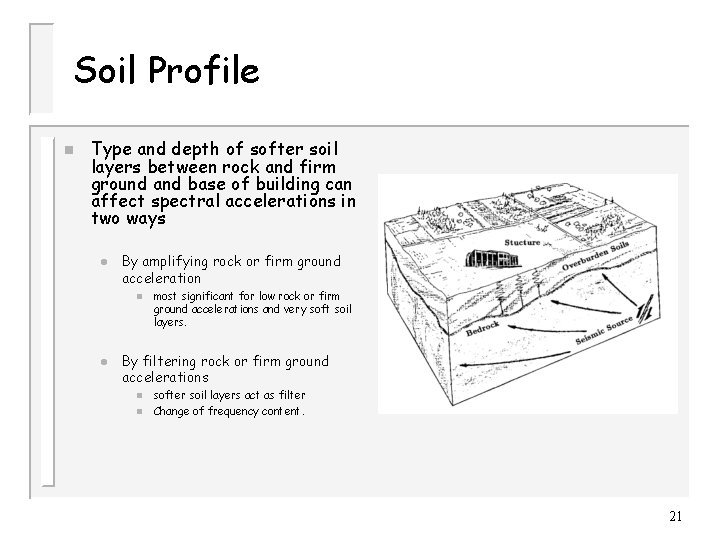 Soil Profile

Type and depth of softer soil layers between rock and firm ground and base of building can affect spectral accelerations in two ways

By amplifying rock or firm ground acceleration

most significant for low rock or firm ground accelerations and very soft soil layers.

By filtering rock or firm ground accelerations

softer soil layers act as filter

Change of frequency content.

Stucture

Overburden Soils

Bedrock

Seismic Source

21